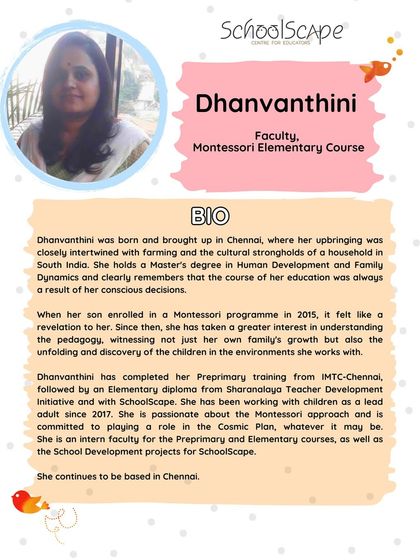 SchoolScape
CENTRE FOR EDUCATORS

Dhanvanthini

Faculty,
Montessori Elementary Course

BIO

Dhanvanthini was born and brought up in Chennai, where her upbringing was closely intertwined with farming and the cultural strongholds of a household in South India. She holds a Master's degree in Human Development and Family Dynamics and clearly remembers that the course of her education was always a result of her conscious decisions.

When her son enrolled in a Montessori programme in 2015, it felt like a revelation to her. Since then, she has taken a greater interest in understanding the pedagogy, witnessing not just her own family's growth but also the unfolding and discovery of the children in the environments she works with.

Dhanvanthini has completed her Preprimary training from IMTC-Chennai, followed by an Elementary diploma from Sharanalaya Teacher Development Initiative and with SchoolScape. She has been working with children as a lead adult since 2017. She is passionate about the Montessori approach and is committed to playing a role in the Cosmic Plan, whatever it may be. She is an intern faculty for the Preprimary and Elementary courses, as well as the School Development projects for SchoolScape.

She continues to be based in Chennai.